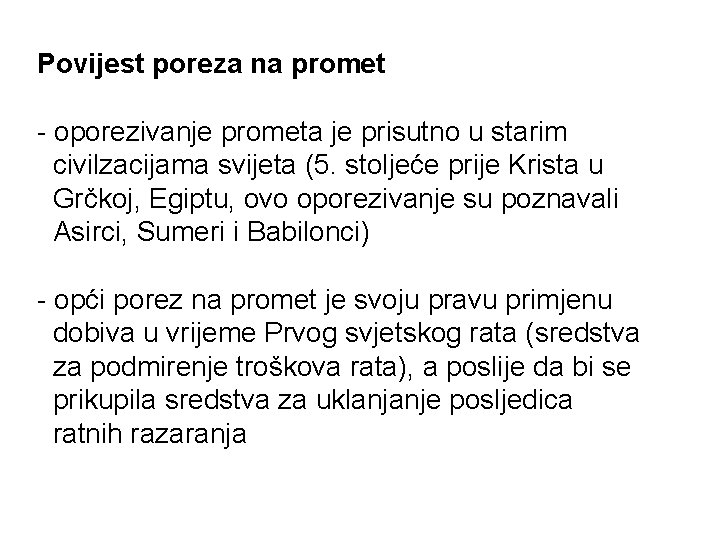 Povijest poreza na promet

- oporezivanje prometa je prisutno u starim civilzacijama svijeta (5. stoljeće prije Krista u Grčkoj, Egiptu, ovo oporezivanje su poznavali Asirci, Sumeri i Babilonci)

- opći porez na promet je svoju pravu primjenu dobiva u vrijeme Prvog svjetskog rata (sredstva za podmirenje troškova rata), a poslije da bi se prikupila sredstva za uklanjanje posljedica ratnih razaranja